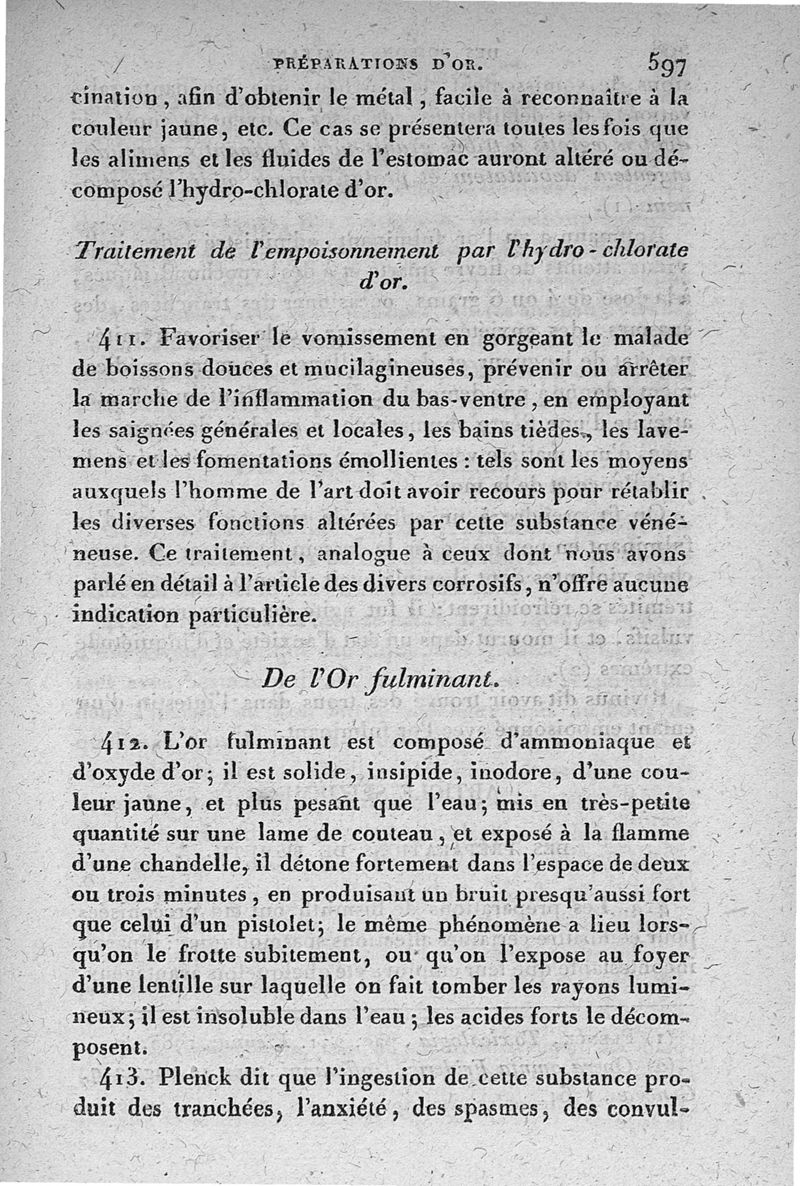 PRÉPARATIONS D'OR. 597

cination, afin d'obtenir le métal, facile à reconnaître à la couleur jaune, etc. Ce cas se présentera toutes les fois que les alimens et les fluides de l'estomac auront altéré ou décomposé l'hydro-chlorate d'or.

Traitement de l'empoisonnement par l'hydro-chlorate d'or.

411. Favoriser le vomissement en gorgeant le malade de boissons douces et mucilagineuses, prévenir ou arrêter la marche de l'inflammation du bas-ventre, en employant les saignées générales et locales, les bains tièdes, les lavemens et les fomentations émollientes : tels sont les moyens auxquels l'homme de l'art doit avoir recours pour rétablir les diverses fonctions altérées par cette substance vénéneuse. Ce traitement, analogue à ceux dont nous avons parlé en détail à l'article des divers corrosifs, n'offre aucune indication particulière.

De l'Or fulminant.

412. L'or fulminant est composé d'ammoniaque et d'oxyde d'or; il est solide, insipide, inodore, d'une couleur jaune, et plus pesant que l'eau; mis en très-petite quantité sur une lame de couteau, et exposé à la flamme d'une chandelle, il détone fortement dans l'espace de deux ou trois minutes, en produisant un bruit presqu'aussi fort que celui d'un pistolet; le même phénomène a lieu lorsqu'on le frotte subitement, ou qu'on l'expose au foyer d'une lentille sur laquelle on fait tomber les rayons lumineux; il est insoluble dans l'eau; les acides forts le décomposent.

413. Plenck dit que l'ingestion de cette substance produit des tranchées, l'anxiété, des spasmes, des convul-